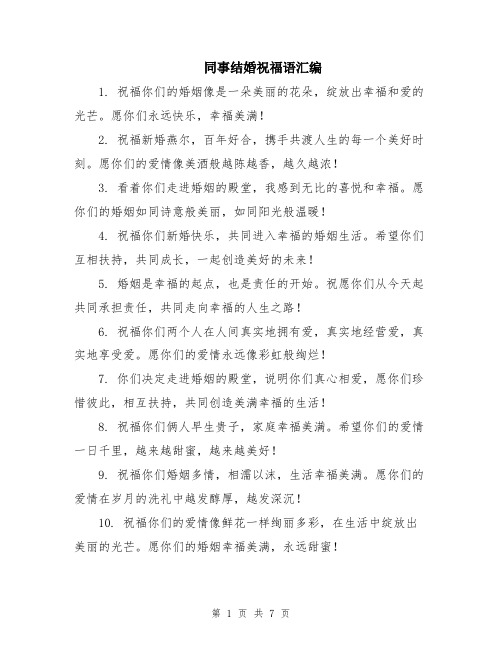 同事结婚祝福语汇编

1. 祝福你们的婚姻像是一朵美丽的花朵，绽放出幸福和爱的光芒。愿你们永远快乐，幸福美满！

2. 祝福新婚燕尔，百年好合，携手共渡人生的每一个美好时刻。愿你们的爱情像美酒般越陈越香，越久越浓！

3. 看着你们走进婚姻的殿堂，我感到无比的喜悦和幸福。愿你们的婚姻如同诗意般美丽，如同阳光般温暖！

4. 祝福你们新婚快乐，共同进入幸福的婚姻生活。希望你们互相扶持，共同成长，一起创造美好的未来！

5. 婚姻是幸福的起点，也是责任的开始。祝愿你们从今天起共同承担责任，共同走向幸福的人生之路！

6. 祝福你们两个人在人间真实地拥有爱，真实地经营爱，真实地享受爱。愿你们的爱情永远像彩虹般绚烂！

7. 你们决定走进婚姻的殿堂，说明你们真心相爱，愿你们珍惜彼此，相互扶持，共同创造美满幸福的生活！

8. 祝福你们俩人早生贵子，家庭幸福美满。希望你们的爱情一日千里，越来越甜蜜，越来越美好！

9. 祝福你们婚姻多情，相濡以沫，生活幸福美满。愿你们的爱情在岁月的洗礼中越发醇厚，越发深沉！

10. 祝福你们的爱情像鲜花一样绚丽多彩，在生活中绽放出美丽的光芒。愿你们的婚姻幸福美满，永远甜蜜！

第 1 页 共 7 页